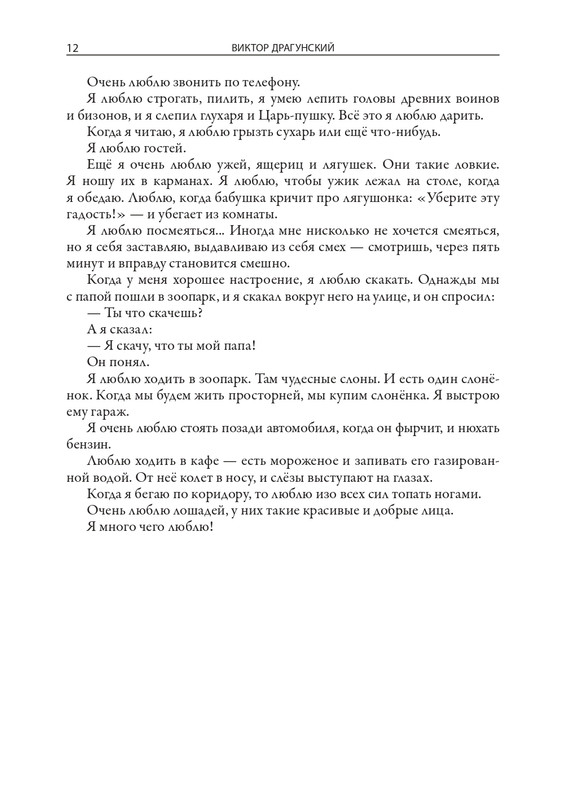 12 ВИКТОР ДРАГУНСКИЙ

Очень люблю звонить по телефону.

Я люблю строгать, пилить, я умею лепить головы древних воинов и бизонов, и я слепил глухаря и Царь-пушку. Всё это я люблю дарить.

Когда я читаю, я люблю грызть сухарь или ещё что-нибудь.

Я люблю гостей.

Ещё я очень люблю ужей, ящериц и лягушек. Они такие ловкие. Я ношу их в карманах. Я люблю, чтобы ужик лежал на столе, когда я обедаю. Люблю, когда бабушка кричит про лягушонка: «Уберите эту гадость!» — и убегает из комнаты.

Я люблю посмеяться... Иногда мне нисколько не хочется смеяться, но я себя заставляю, выдавливаю из себя смех — смотришь, через пять минут и вправду становится смешно.

Когда у меня хорошее настроение, я люблю скакать. Однажды мы с папой пошли в зоопарк, и я скакал вокруг него на улице, и он спросил:

— Ты что скачешь?

А я сказал:

— Я скачу, что ты мой папа!

Он понял.

Я люблю ходить в зоопарк. Там чудесные слоны. И есть один слонёнок. Когда мы будем жить просторней, мы купим слонёнка. Я выстрою ему гараж.

Я очень люблю стоять позади автомобиля, когда он фырчит, и нюхать бензин.

Люблю ходить в кафе — есть мороженое и запивать его газированной водой. От неё колет в носу, и слёзы выступают на глазах.

Когда я бегаю по коридору, то люблю изо всех сил топать ногами.

Очень люблю лошадей, у них такие красивые и добрые лица.

Я много чего люблю!